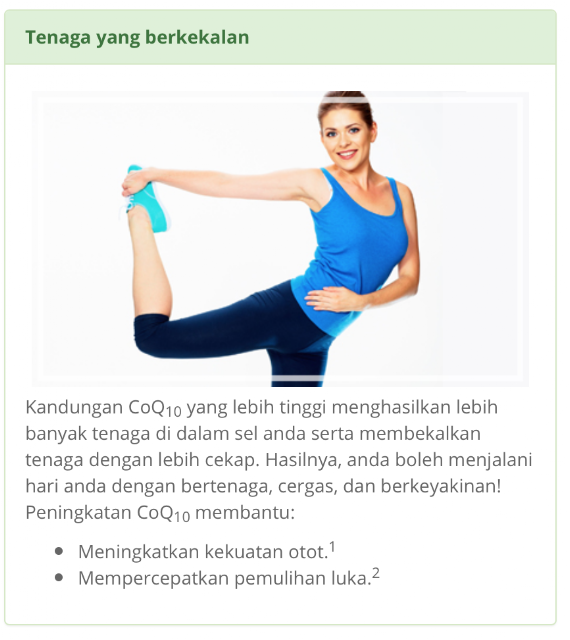 Tenaga yang berkekalan

Kandungan $CoQ_{10}$ yang lebih tinggi menghasilkan lebih banyak tenaga di dalam sel anda serta membekalkan tenaga dengan lebih cekap. Hasilnya, anda boleh menjalani hari anda dengan bertenaga, cergas, dan berkeyakinan! Peningkatan $CoQ_{10}$ membantu:

- Meningkatkan kekuatan otot.$^1$
- Mempercepatkan pemulihan luka.$^2$